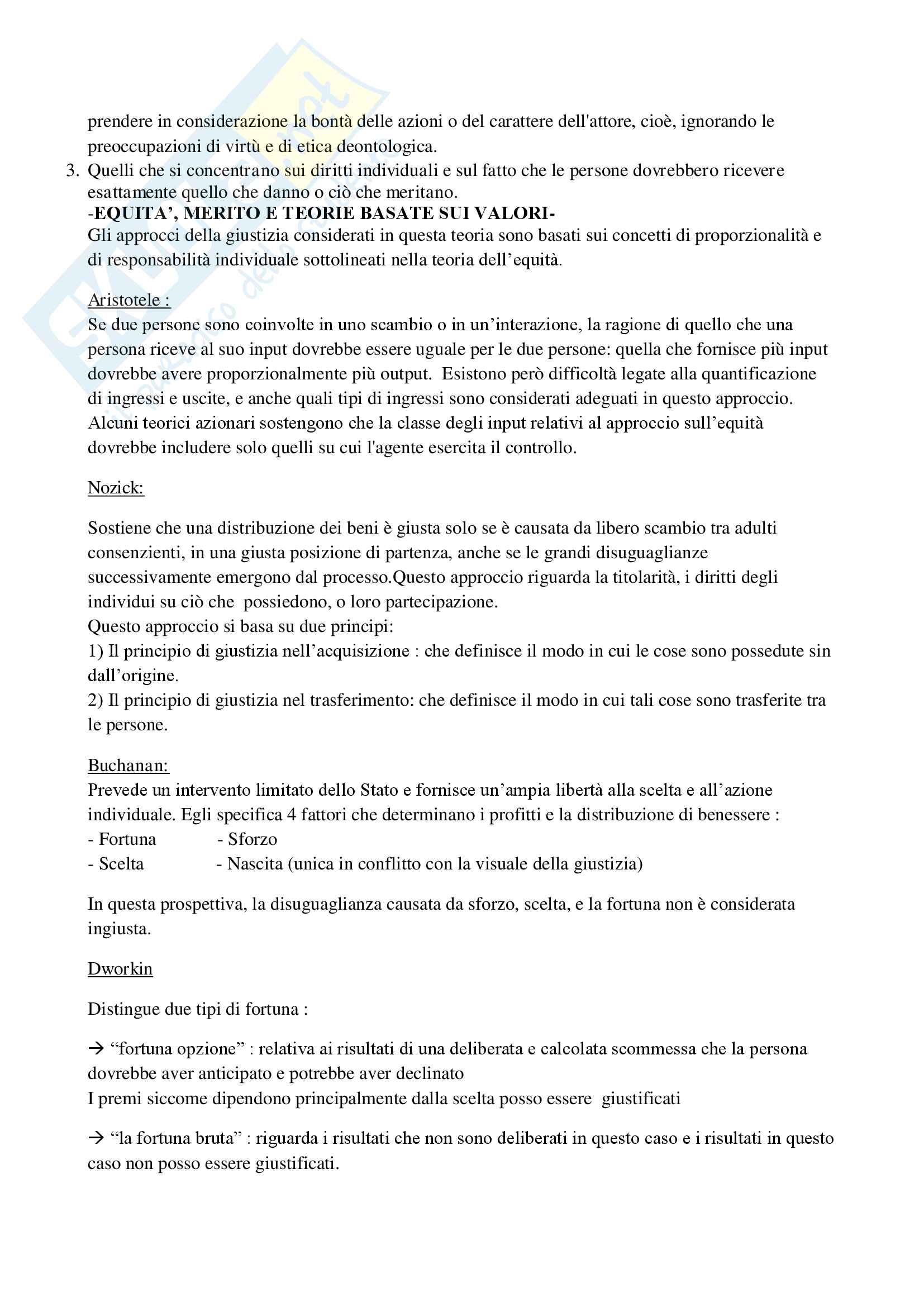 prendere in considerazione la bontà delle azioni o del carattere dell'attore, cioè, ignorando le preoccupazioni di virtù e di etica deontologica.

3. Quelli che si concentrano sui diritti individuali e sul fatto che le persone dovrebbero ricevere esattamente quello che danno o ciò che meritano.
-EQUITA', MERITO E TEORIE BASATE SUI VALORI-
Gli approcci della giustizia considerati in questa teoria sono basati sui concetti di proporzionalità e di responsabilità individuale sottolineati nella teoria dell'equità.

Aristotele :
Se due persone sono coinvolte in uno scambio o in un'interazione, la ragione di quello che una persona riceve al suo input dovrebbe essere uguale per le due persone: quella che fornisce più input dovrebbe avere proporzionalmente più output. Esistono però difficoltà legate alla quantificazione di ingressi e uscite, e anche quali tipi di ingressi sono considerati adeguati in questo approccio. Alcuni teorici azionari sostengono che la classe degli input relativi al approccio sull'equità dovrebbe includere solo quelli su cui l'agente esercita il controllo.

Nozick:

Sostiene che una distribuzione dei beni è giusta solo se è causata da libero scambio tra adulti consenzienti, in una giusta posizione di partenza, anche se le grandi disuguaglianze successivamente emergono dal processo.Questo approccio riguarda la titolarità, i diritti degli individui su ciò che possiedono, o loro partecipazione.
Questo approccio si basa su due principi:
1) Il principio di giustizia nell'acquisizione : che definisce il modo in cui le cose sono possedute sin dall'origine.
2) Il principio di giustizia nel trasferimento: che definisce il modo in cui tali cose sono trasferite tra le persone.

Buchanan:
Prevede un intervento limitato dello Stato e fornisce un'ampia libertà alla scelta e all'azione individuale. Egli specifica 4 fattori che determinano i profitti e la distribuzione di benessere :
- Fortuna - Sforzo
- Scelta - Nascita (unica in conflitto con la visuale della giustizia)

In questa prospettiva, la disuguaglianza causata da sforzo, scelta, e la fortuna non è considerata ingiusta.

Dworkin

Distingue due tipi di fortuna :

→ "fortuna opzione" : relativa ai risultati di una deliberata e calcolata scommessa che la persona dovrebbe aver anticipato e potrebbe aver declinato
I premi siccome dipendono principalmente dalla scelta posso essere giustificati

→ "la fortuna bruta" : riguarda i risultati che non sono deliberati in questo caso e i risultati in questo caso non posso essere giustificati.